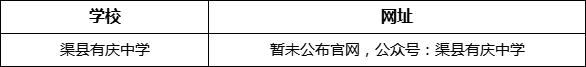 | 学校 | 网址 |
|---|---|
| 渠县有庆中学 | 暂未公布官网，公众号：渠县有庆中学 |